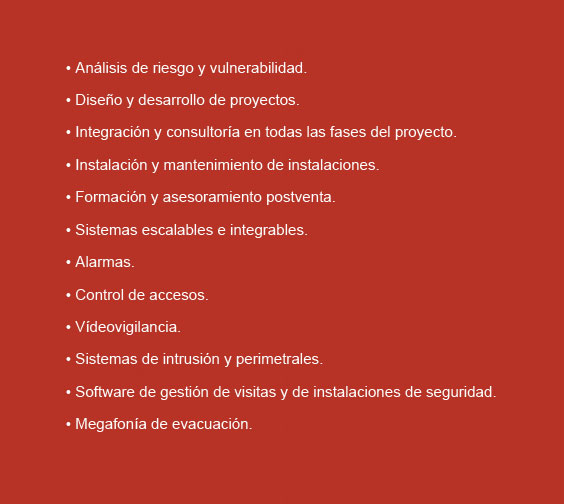 • Análisis de riesgo y vulnerabilidad.

• Diseño y desarrollo de proyectos.

• Integración y consultoría en todas las fases del proyecto.

• Instalación y mantenimiento de instalaciones.

• Formación y asesoramiento postventa.

• Sistemas escalables e integrables.

• Alarmas.

• Control de accesos.

• Vídeovigilancia.

• Sistemas de intrusión y perimetrales.

• Software de gestión de visitas y de instalaciones de seguridad.

• Megafonía de evacuación.